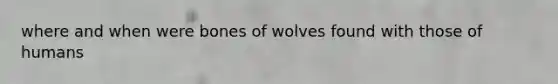 where and when were bones of wolves found with those of humans